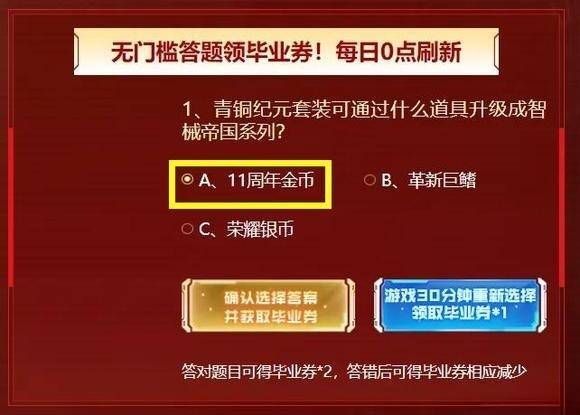 无门槛答题领毕业券！每日0点刷新

1、青铜纪元套装可通过什么道具升级成智械帝国系列?

A、11周年金币

B、革新巨鳍

C、荣耀银币

确认选择答案并获取毕业券

游戏30分钟重新选择领取毕业券*1

答对题目可得毕业券*2，答错后可得毕业券相应减少